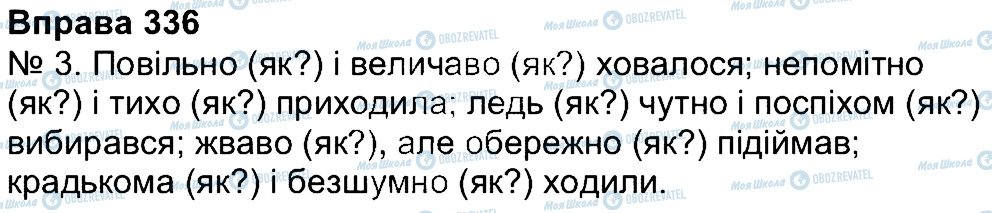 Вправа 336
№ 3. Повільно (як?) і величаво (як?) ховалося; непомітно (як?) і тихо (як?) приходила; ледь (як?) чутно і поспіхом (як?) вибирався; жваво (як?), але обережно (як?) підіймав; крадькома (як?) і безшумно (як?) ходили.

Моя Школа OBOZREVATEL